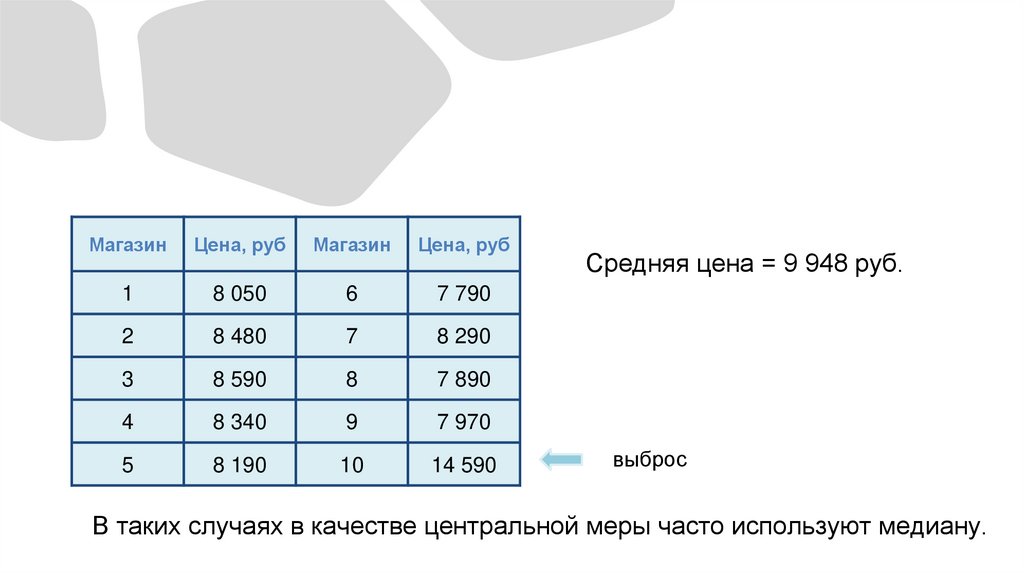 | Магазин | Цена, руб | Магазин | Цена, руб |
|---|---|---|---|
| 1 | 8 050 | 6 | 7 790 |
| 2 | 8 480 | 7 | 8 290 |
| 3 | 8 590 | 8 | 7 890 |
| 4 | 8 340 | 9 | 7 970 |
| 5 | 8 190 | 10 | 14 590 |

Средняя цена = 9 948 руб.

выброс

В таких случаях в качестве центральной меры часто используют медиану.